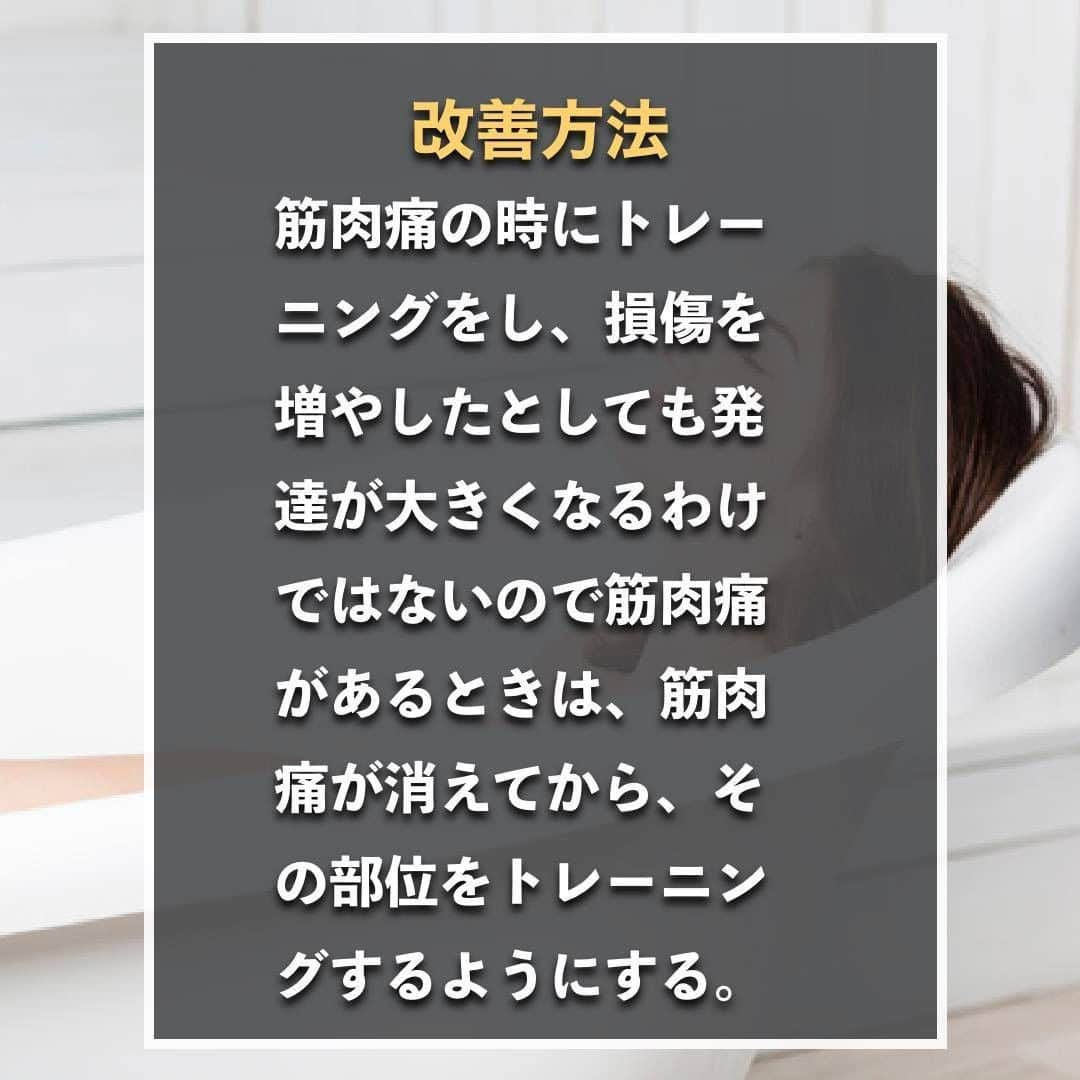 改善方法

筋肉痛の時にトレーニングをし、損傷を増やしたとしても発達が大きくなるわけではないので筋肉痛があるときは、筋肉痛が消えてから、その部位をトレーニングするようにする。